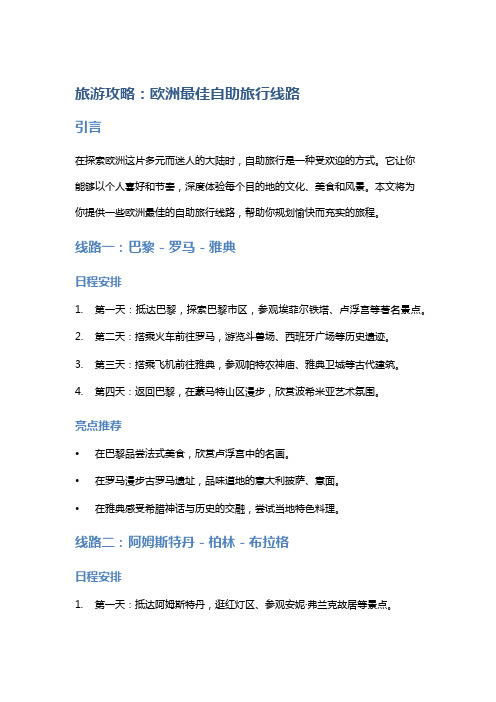 旅游攻略：欧洲最佳自助旅行线路

引言

在探索欧洲这片多元而迷人的大陆时，自助旅行是一种受欢迎的方式。它让你能够以个人喜好和节奏，深度体验每个目的地的文化、美食和风景。本文将为你提供一些欧洲最佳的自助旅行线路，帮助你规划愉快而充实的旅程。

线路一：巴黎 - 罗马 - 雅典

日程安排

1. 第一天：抵达巴黎，探索巴黎市区，参观埃菲尔铁塔、卢浮宫等著名景点。
2. 第二天：搭乘火车前往罗马，游览斗兽场、西班牙广场等历史遗迹。
3. 第三天：搭乘飞机前往雅典，参观帕特农神庙、雅典卫城等古代建筑。
4. 第四天：返回巴黎，在蒙马特山区漫步，欣赏波希米亚艺术氛围。

亮点推荐

• 在巴黎品尝法式美食，欣赏卢浮宫中的名画。
• 在罗马漫步古罗马遗址，品味道地的意大利披萨、意面。
• 在雅典感受希腊神话与历史的交融，尝试当地特色料理。

线路二：阿姆斯特丹 - 柏林 - 布拉格

日程安排

1. 第一天：抵达阿姆斯特丹，逛红灯区、参观安妮·弗兰克故居等景点。